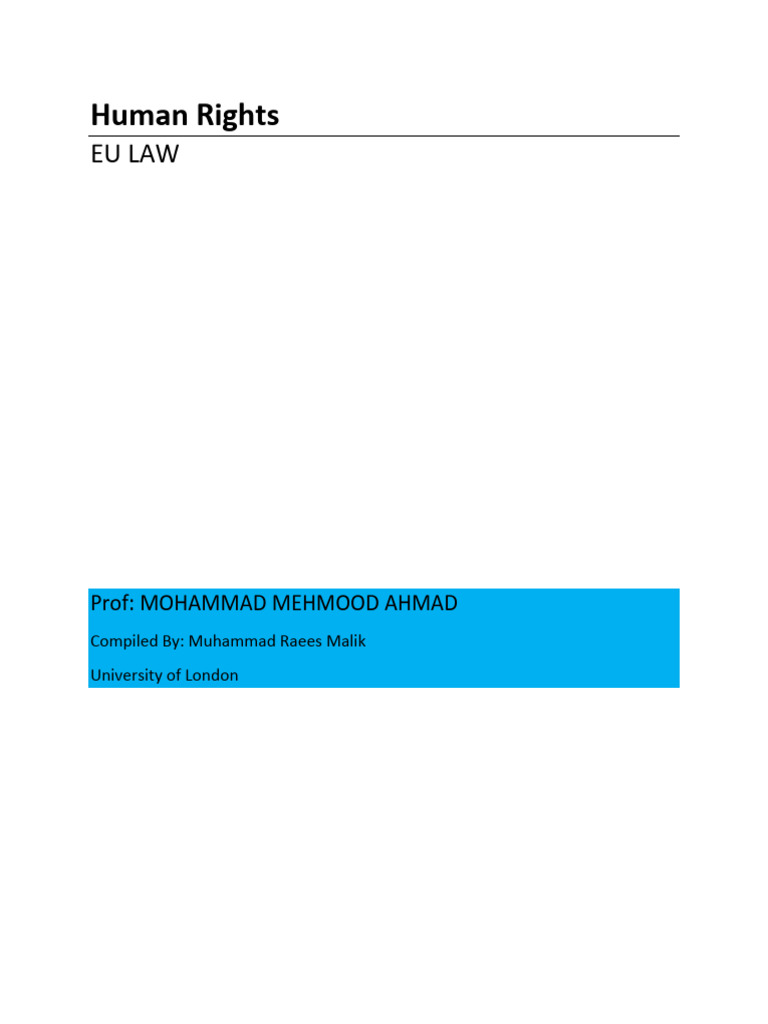 Human Rights

EU LAW

Prof: MOHAMMAD MEHMOOD AHMAD

Compiled By: Muhammad Raees Malik

University of London